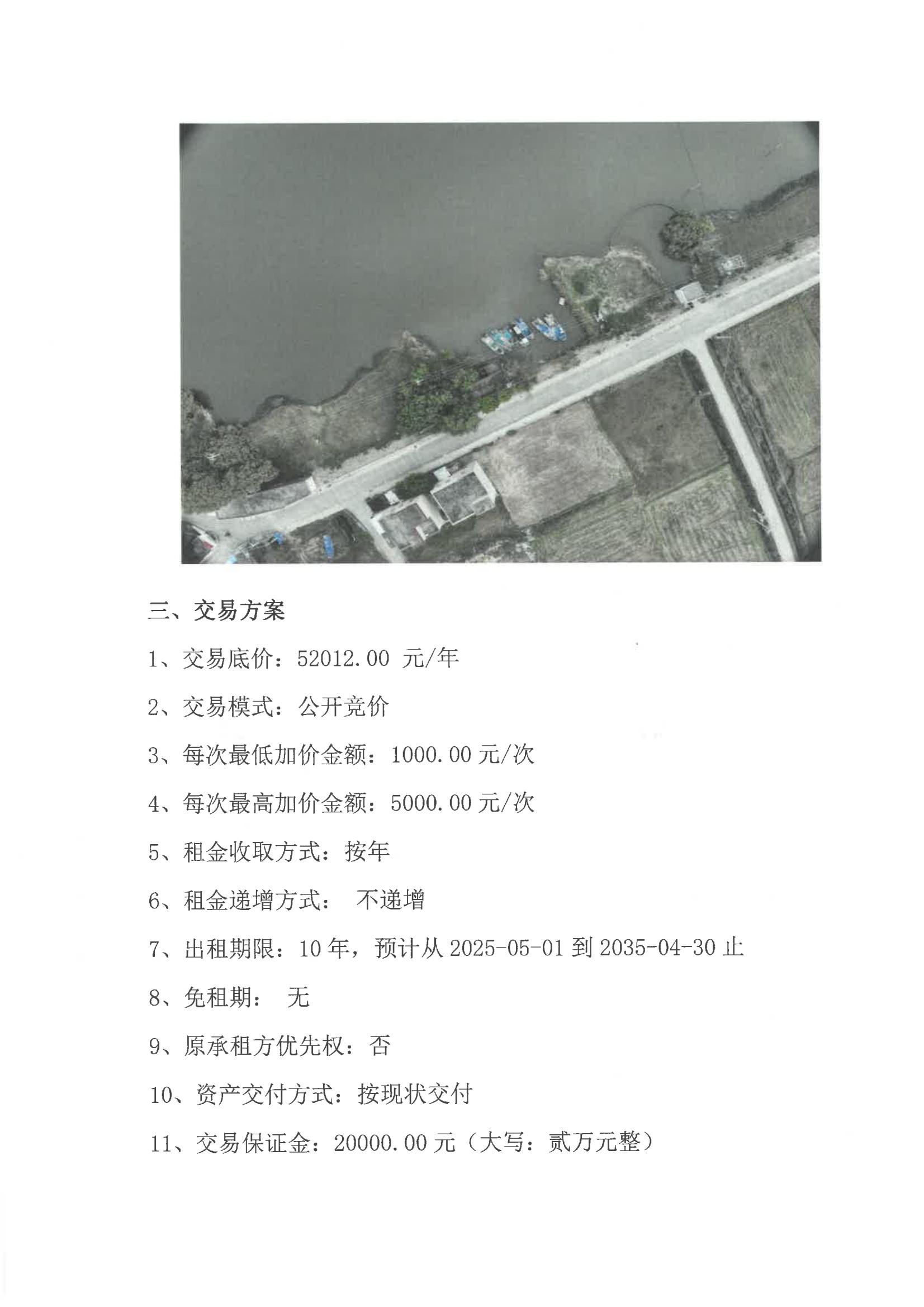 三、交易方案

1、交易底价：52012.00 元/年

2、交易模式：公开竞价

3、每次最低加价金额：1000.00 元/次

4、每次最高加价金额：5000.00 元/次

5、租金收取方式：按年

6、租金递增方式： 不递增

7、出租期限：10 年，预计从 2025-05-01 到 2035-04-30 止

8、免租期： 无

9、原承租方优先权：否

10、资产交付方式：按现状交付

11、交易保证金：20000.00 元（大写：贰万元整）